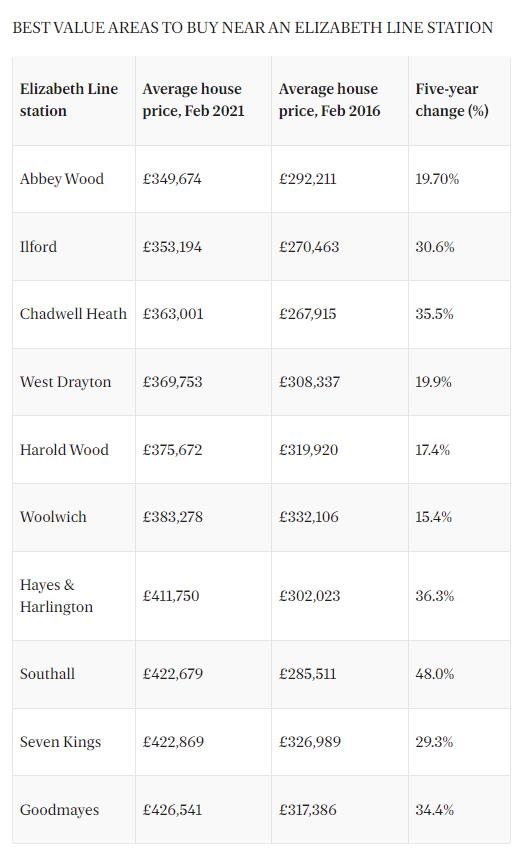 BEST VALUE AREAS TO BUY NEAR AN ELIZABETH LINE STATION

| Elizabeth Line station | Average house price, Feb 2021 | Average house price, Feb 2016 | Five-year change (%) |
|---|---|---|---|
| Abbey Wood | £349,674 | £292,211 | 19.70% |
| Ilford | £353,194 | £270,463 | 30.6% |
| Chadwell Heath | £363,001 | £267,915 | 35.5% |
| West Drayton | £369,753 | £308,337 | 19.9% |
| Harold Wood | £375,672 | £319,920 | 17.4% |
| Woolwich | £383,278 | £332,106 | 15.4% |
| Hayes & Harlington | £411,750 | £302,023 | 36.3% |
| Southall | £422,679 | £285,511 | 48.0% |
| Seven Kings | £422,869 | £326,989 | 29.3% |
| Goodmayes | £426,541 | £317,386 | 34.4% |